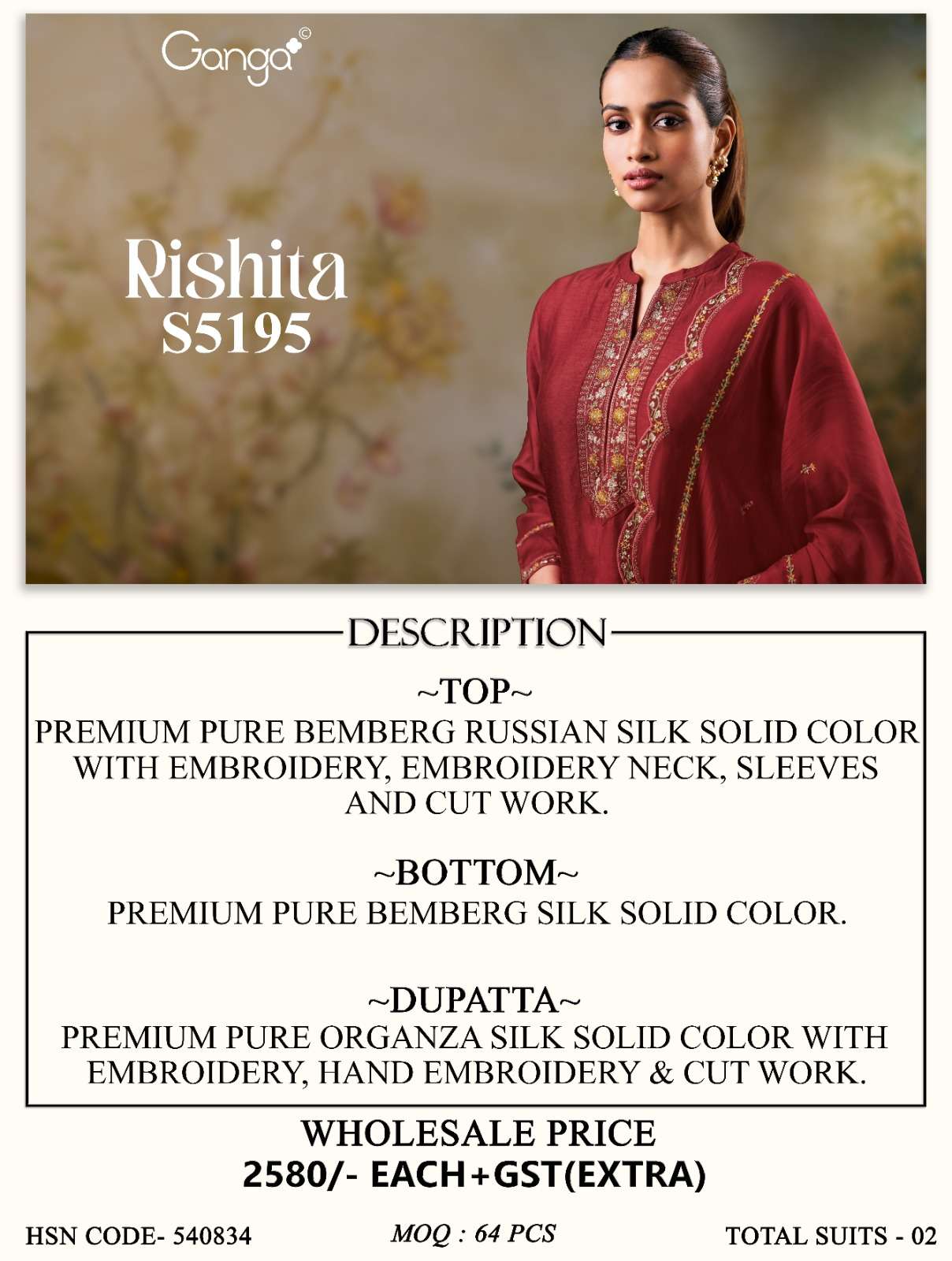 Ganga©

Rishita
S5195

DESCRIPTION

~TOP~
PREMIUM PURE BEMBERG RUSSIAN SILK SOLID COLOR WITH EMBROIDERY, EMBROIDERY NECK, SLEEVES AND CUT WORK.

~BOTTOM~
PREMIUM PURE BEMBERG SILK SOLID COLOR.

~DUPATTA~
PREMIUM PURE ORGANZA SILK SOLID COLOR WITH EMBROIDERY, HAND EMBROIDERY & CUT WORK.

WHOLESALE PRICE
2580/- EACH+GST(EXTRA)

HSN CODE- 540834

MOQ : 64 PCS

TOTAL SUITS - 02